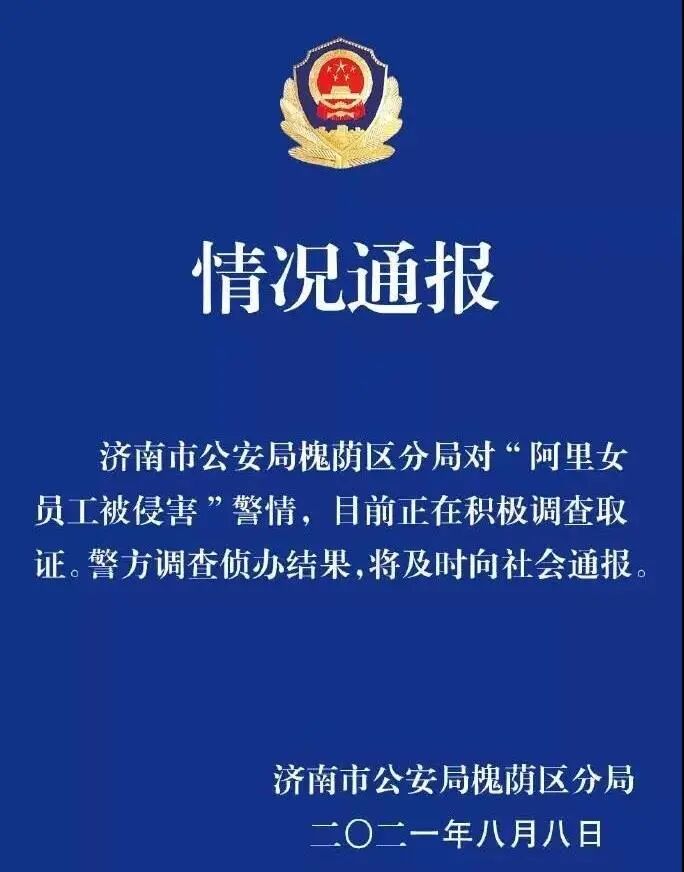 情况通报

济南市公安局槐荫区分局对“阿里女员工被侵害”警情，目前正在积极调查取证。警方调查侦办结果，将及时向社会通报。

济南市公安局槐荫区分局
二〇二一年八月八日